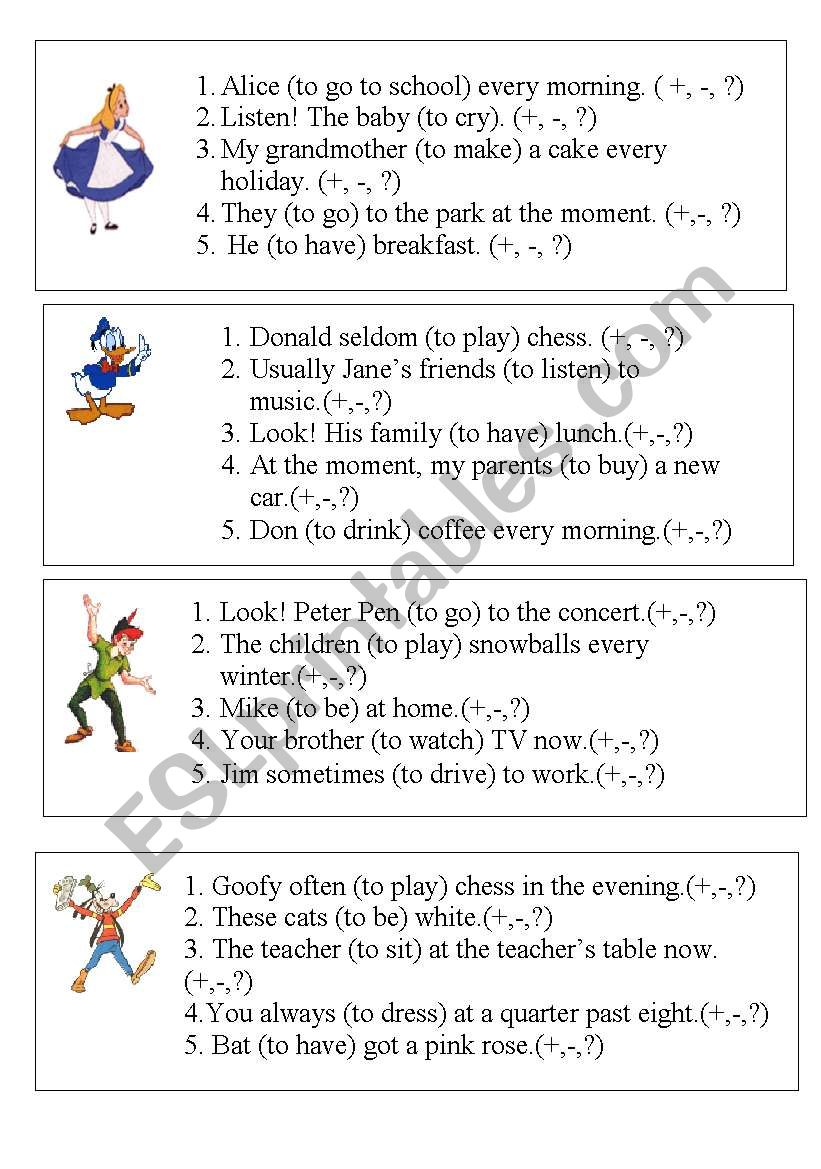 1. Alice (to go to school) every morning. ( +, -, ?)
2. Listen! The baby (to cry). (+, -, ?)
3. My grandmother (to make) a cake every holiday. (+, -, ?)
4. They (to go) to the park at the moment. (+,-, ?)
5. He (to have) breakfast. (+, -, ?)

1. Donald seldom (to play) chess. (+, -, ?)
2. Usually Jane's friends (to listen) to music.(+,-,?)
3. Look! His family (to have) lunch.(+,-,?)
4. At the moment, my parents (to buy) a new car.(+,-,?)
5. Don (to drink) coffee every morning.(+,-,?)

1. Look! Peter Pen (to go) to the concert.(+,-,?)
2. The children (to play) snowballs every winter.(+,-,?)
3. Mike (to be) at home.(+,-,?)
4. Your brother (to watch) TV now.(+,-,?)
5. Jim sometimes (to drive) to work.(+,-,?)

1. Goofy often (to play) chess in the evening.(+,-,?)
2. These cats (to be) white.(+,-,?)
3. The teacher (to sit) at the teacher's table now. (+,-,?)
4.You always (to dress) at a quarter past eight.(+,-,?)
5. Bat (to have) got a pink rose.(+,-,?)

ESLprintables.com